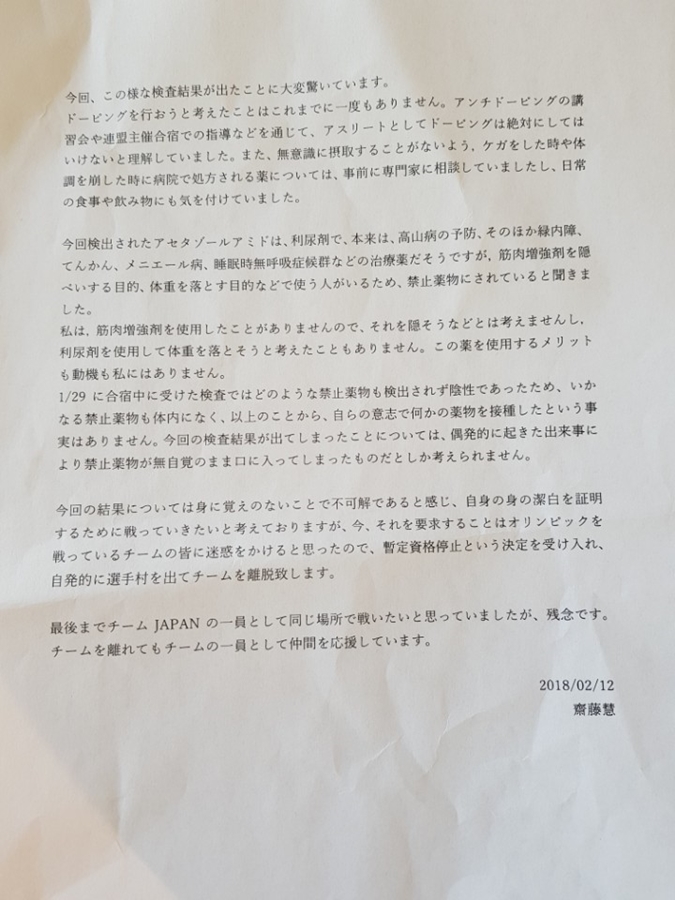 今回、この様な検査結果が出たことに大変驚いています。
ドーピングを行おうと考えたことはこれまでに一度もありません。アンチドーピングの講習会や連盟主催合宿での指導などを通じて、アスリートとしてドーピングは絶対にしてはいけないと理解していました。また、無意識に摂取することがないよう、ケガをした時や体調を崩した時に病院で処方される薬については、事前に専門家に相談していましたし、日常の食事や飲み物にも気を付けていました。

今回検出されたアセタゾールアミドは、利尿剤で、本来は、高山病の予防、そのほか緑内障、てんかん、メニエール病、睡眠時無呼吸症候群などの治療薬だそうですが、筋肉増強剤を隠ぺいする目的、体重を落とす目的などで使う人がいるため、禁止薬物にされていると聞きました。
私は、筋肉増強剤を使用したことがありませんので、それを隠そうなどとは考えませんし、利尿剤を使用して体重を落とそうと考えたこともありません。この薬を使用するメリットも動機も私にはありません。
1/29 に合宿中に受けた検査ではどのような禁止薬物も検出されず陰性であったため、いかなる禁止薬物も体内になく、以上のことから、自らの意志で何かの薬物を接種したという事実はありません。今回の検査結果が出てしまったことについては、偶発的に起きた出来事により禁止薬物が無自覚のまま口に入ってしまったものだとしか考えられません。

今回の結果については身に覚えのないことで不可解であると感じ、自身の身の潔白を証明するために戦っていきたいと考えておりますが、今、それを要求することはオリンピックを戦っているチームの皆に迷惑をかけると思ったので、暫定資格停止という決定を受け入れ、自発的に選手村を出てチームを離脱致します。

最後までチーム JAPAN の一員として同じ場所で戦いたいと思っていましたが、残念です。
チームを離れてもチームの一員として仲間を応援しています。

2018/02/12
齋藤慧